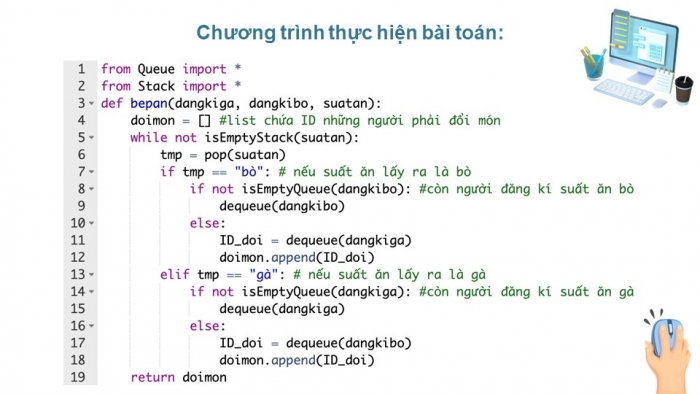 Chương trình thực hiện bài toán:

1 from Queue import *
2 from Stack import *
3 def bepan(dangkiga, dangkibo, suatan):
4     doimon = [] #list chứa ID những người phải đổi món
5     while not isEmptyStack(suatan):
6         tmp = pop(suatan)
7         if tmp == "bò": # nếu suất ăn lấy ra là bò
8             if not isEmptyQueue(dangkibo): #còn người đăng kí suất ăn bò
9                 dequeue(dangkibo)
10            else:
11                ID_doi = dequeue(dangkiga)
12                doimon.append(ID_doi)
13        elif tmp == "gà": # nếu suất ăn lấy ra là gà
14            if not isEmptyQueue(dangkiga): #còn người đăng kí suất ăn gà
15                dequeue(dangkiga)
16            else:
17                ID_doi = dequeue(dangkibo)
18                doimon.append(ID_doi)
19    return doimon